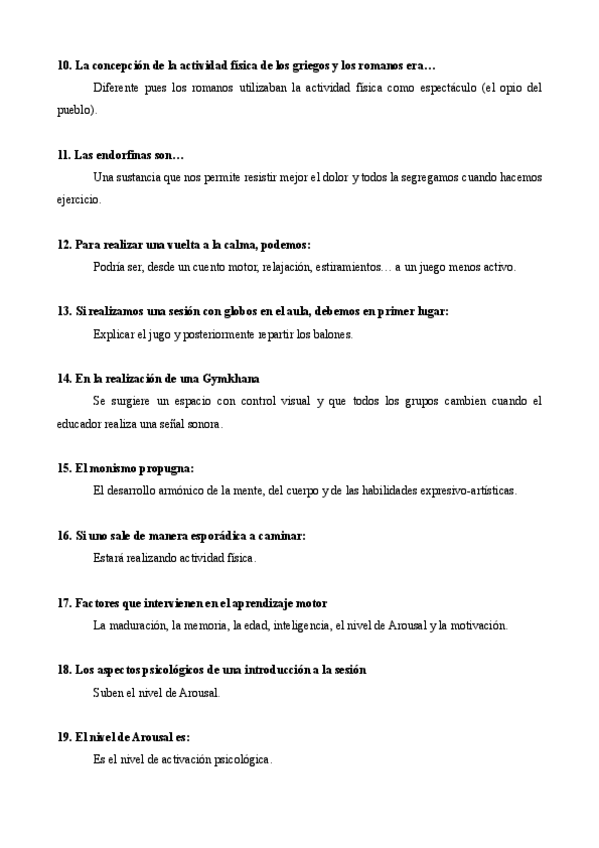 10. La concepción de la actividad física de los griegos y los romanos era…

Diferente pues los romanos utilizaban la actividad física como espectáculo (el opio del pueblo).

11. Las endorfinas son…

Una sustancia que nos permite resistir mejor el dolor y todos la segregamos cuando hacemos ejercicio.

12. Para realizar una vuelta a la calma, podemos:

Podría ser, desde un cuento motor, relajación, estiramientos… a un juego menos activo.

13. Si realizamos una sesión con globos en el aula, debemos en primer lugar:

Explicar el jugo y posteriormente repartir los balones.

14. En la realización de una Gymkhana

Se surgiere un espacio con control visual y que todos los grupos cambien cuando el educador realiza una señal sonora.

15. El monismo propugna:

El desarrollo armónico de la mente, del cuerpo y de las habilidades expresivo-artísticas.

16. Si uno sale de manera esporádica a caminar:

Estará realizando actividad física.

17. Factores que intervienen en el aprendizaje motor

La maduración, la memoria, la edad, inteligencia, el nivel de Arousal y la motivación.

18. Los aspectos psicológicos de una introducción a la sesión

Suben el nivel de Arousal.

19. El nivel de Arousal es:

Es el nivel de activación psicológica.